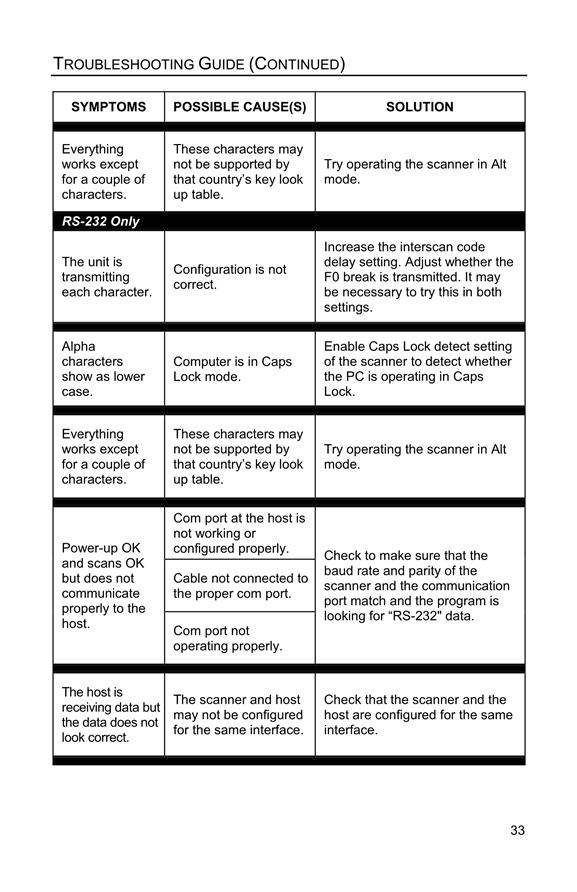 TROUBLESHOOTING GUIDE (CONTINUED)

| SYMPTOMS | POSSIBLE CAUSE(S) | SOLUTION |
|---|---|---|
| Everything works except for a couple of characters. | These characters may not be supported by that country's key look up table. | Try operating the scanner in Alt mode. |
| RS-232 Only | | |
| The unit is transmitting each character. | Configuration is not correct. | Increase the interscan code delay setting. Adjust whether the F0 break is transmitted. It may be necessary to try this in both settings. |
| Alpha characters show as lower case. | Computer is in Caps Lock mode. | Enable Caps Lock detect setting of the scanner to detect whether the PC is operating in Caps Lock. |
| Everything works except for a couple of characters. | These characters may not be supported by that country's key look up table. | Try operating the scanner in Alt mode. |
| Power-up OK and scans OK but does not communicate properly to the host. | Com port at the host is not working or configured properly. | Check to make sure that the baud rate and parity of the scanner and the communication port match and the program is looking for "RS-232" data. |
| | Cable not connected to the proper com port. | |
| | Com port not operating properly. | |
| The host is receiving data but the data does not look correct. | The scanner and host may not be configured for the same interface. | Check that the scanner and the host are configured for the same interface. |

33